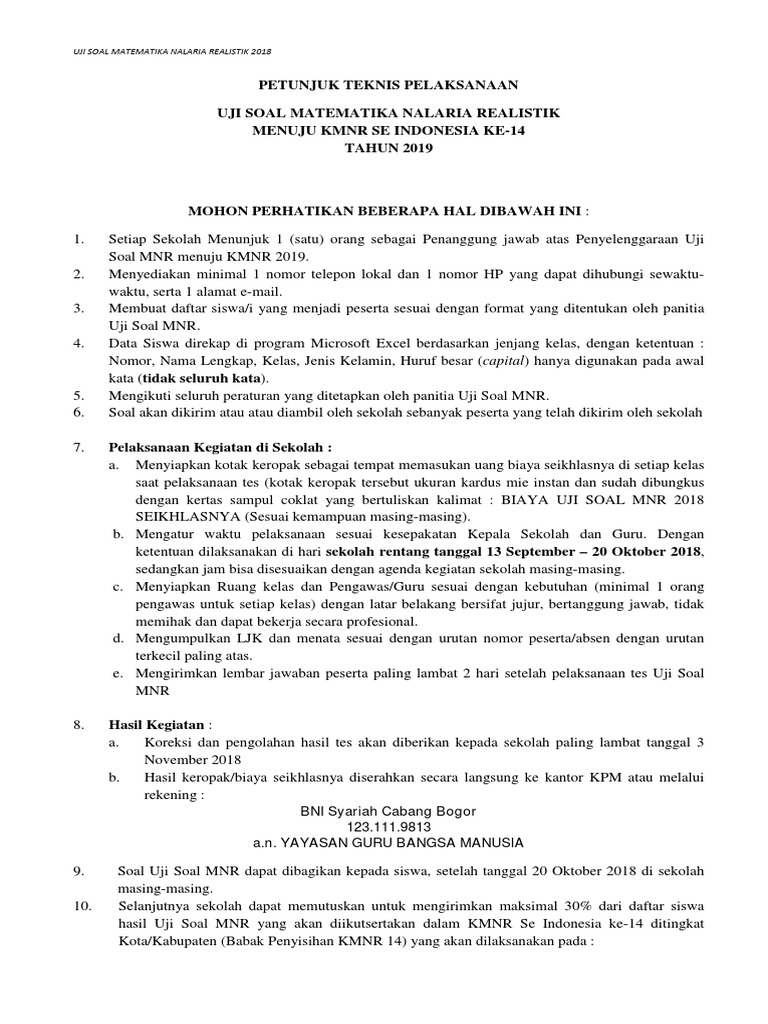 UJI SOAL MATEMATIKA NALARIA REALISTIK 2018

PETUNJUK TEKNIS PELAKSANAAN

UJI SOAL MATEMATIKA NALARIA REALISTIK
MENUJU KMNR SE INDONESIA KE-14
TAHUN 2019

MOHON PERHATIKAN BEBERAPA HAL DIBAWAH INI :

1. Setiap Sekolah Menunjuk 1 (satu) orang sebagai Penanggung jawab atas Penyelenggaraan Uji Soal MNR menuju KMNR 2019.
2. Menyediakan minimal 1 nomor telepon lokal dan 1 nomor HP yang dapat dihubungi sewaktu-waktu, serta 1 alamat e-mail.
3. Membuat daftar siswa/i yang menjadi peserta sesuai dengan format yang ditentukan oleh panitia Uji Soal MNR.
4. Data Siswa direkap di program Microsoft Excel berdasarkan jenjang kelas, dengan ketentuan : Nomor, Nama Lengkap, Kelas, Jenis Kelamin, Huruf besar (capital) hanya digunakan pada awal kata (tidak seluruh kata).
5. Mengikuti seluruh peraturan yang ditetapkan oleh panitia Uji Soal MNR.
6. Soal akan dikirim atau atau diambil oleh sekolah sebanyak peserta yang telah dikirim oleh sekolah

7. Pelaksanaan Kegiatan di Sekolah :
a. Menyiapkan kotak keropak sebagai tempat memasukan uang biaya seikhlasnya di setiap kelas saat pelaksanaan tes (kotak keropak tersebut ukuran kardus mie instan dan sudah dibungkus dengan kertas sampul coklat yang bertuliskan kalimat : BIAYA UJI SOAL MNR 2018 SEIKHLASNYA (Sesuai kemampuan masing-masing).
b. Mengatur waktu pelaksanaan sesuai kesepakatan Kepala Sekolah dan Guru. Dengan ketentuan dilaksanakan di hari sekolah rentang tanggal 13 September – 20 Oktober 2018, sedangkan jam bisa disesuaikan dengan agenda kegiatan sekolah masing-masing.
c. Menyiapkan Ruang kelas dan Pengawas/Guru sesuai dengan kebutuhan (minimal 1 orang pengawas untuk setiap kelas) dengan latar belakang bersifat jujur, bertanggung jawab, tidak memihak dan dapat bekerja secara profesional.
d. Mengumpulkan LJK dan menata sesuai dengan urutan nomor peserta/absen dengan urutan terkecil paling atas.
e. Mengirimkan lembar jawaban peserta paling lambat 2 hari setelah pelaksanaan tes Uji Soal MNR

8. Hasil Kegiatan :
a. Koreksi dan pengolahan hasil tes akan diberikan kepada sekolah paling lambat tanggal 3 November 2018
b. Hasil keropak/biaya seikhlasnya diserahkan secara langsung ke kantor KPM atau melalui rekening :
BNI Syariah Cabang Bogor
123.111.9813
a.n. YAYASAN GURU BANGSA MANUSIA

9. Soal Uji Soal MNR dapat dibagikan kepada siswa, setelah tanggal 20 Oktober 2018 di sekolah masing-masing.
10. Selanjutnya sekolah dapat memutuskan untuk mengirimkan maksimal 30% dari daftar siswa hasil Uji Soal MNR yang akan diikutsertakan dalam KMNR Se Indonesia ke-14 ditingkat Kota/Kabupaten (Babak Penyisihan KMNR 14) yang akan dilaksanakan pada :